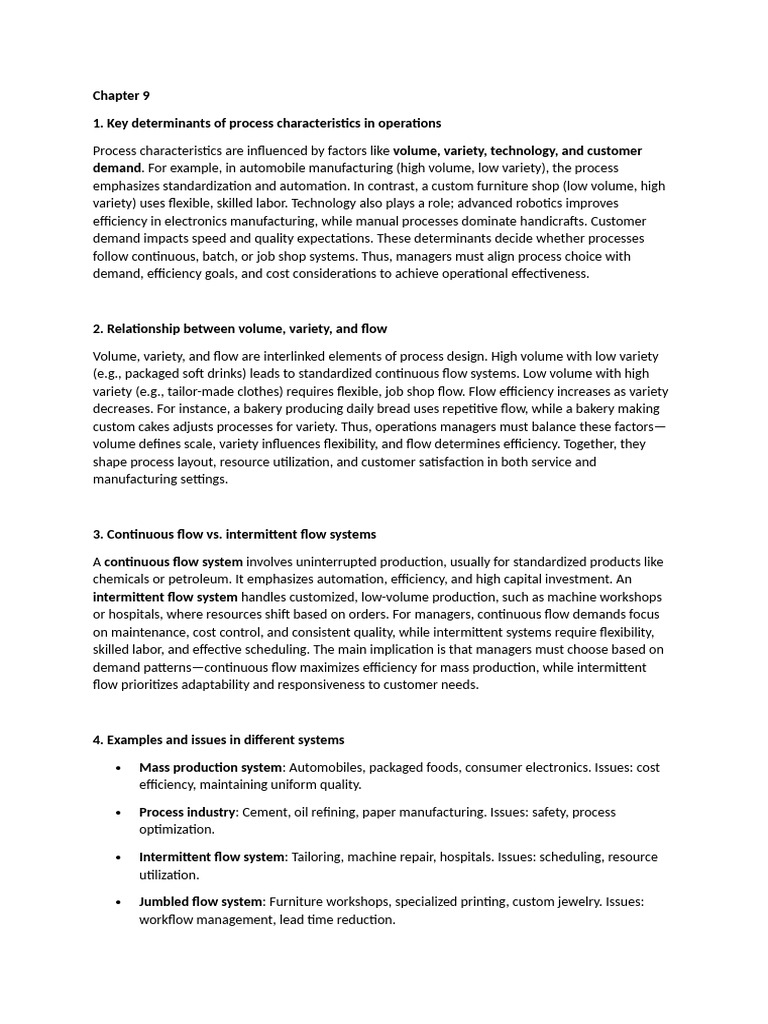 Chapter 9

1. Key determinants of process characteristics in operations

Process characteristics are influenced by factors like volume, variety, technology, and customer demand. For example, in automobile manufacturing (high volume, low variety), the process emphasizes standardization and automation. In contrast, a custom furniture shop (low volume, high variety) uses flexible, skilled labor. Technology also plays a role; advanced robotics improves efficiency in electronics manufacturing, while manual processes dominate handicrafts. Customer demand impacts speed and quality expectations. These determinants decide whether processes follow continuous, batch, or job shop systems. Thus, managers must align process choice with demand, efficiency goals, and cost considerations to achieve operational effectiveness.

2. Relationship between volume, variety, and flow

Volume, variety, and flow are interlinked elements of process design. High volume with low variety (e.g., packaged soft drinks) leads to standardized continuous flow systems. Low volume with high variety (e.g., tailor-made clothes) requires flexible, job shop flow. Flow efficiency increases as variety decreases. For instance, a bakery producing daily bread uses repetitive flow, while a bakery making custom cakes adjusts processes for variety. Thus, operations managers must balance these factors—volume defines scale, variety influences flexibility, and flow determines efficiency. Together, they shape process layout, resource utilization, and customer satisfaction in both service and manufacturing settings.

3. Continuous flow vs. intermittent flow systems

A continuous flow system involves uninterrupted production, usually for standardized products like chemicals or petroleum. It emphasizes automation, efficiency, and high capital investment. An intermittent flow system handles customized, low-volume production, such as machine workshops or hospitals, where resources shift based on orders. For managers, continuous flow demands focus on maintenance, cost control, and consistent quality, while intermittent systems require flexibility, skilled labor, and effective scheduling. The main implication is that managers must choose based on demand patterns—continuous flow maximizes efficiency for mass production, while intermittent flow prioritizes adaptability and responsiveness to customer needs.

4. Examples and issues in different systems

• Mass production system: Automobiles, packaged foods, consumer electronics. Issues: cost efficiency, maintaining uniform quality.

• Process industry: Cement, oil refining, paper manufacturing. Issues: safety, process optimization.

• Intermittent flow system: Tailoring, machine repair, hospitals. Issues: scheduling, resource utilization.

• Jumbled flow system: Furniture workshops, specialized printing, custom jewelry. Issues: workflow management, lead time reduction.